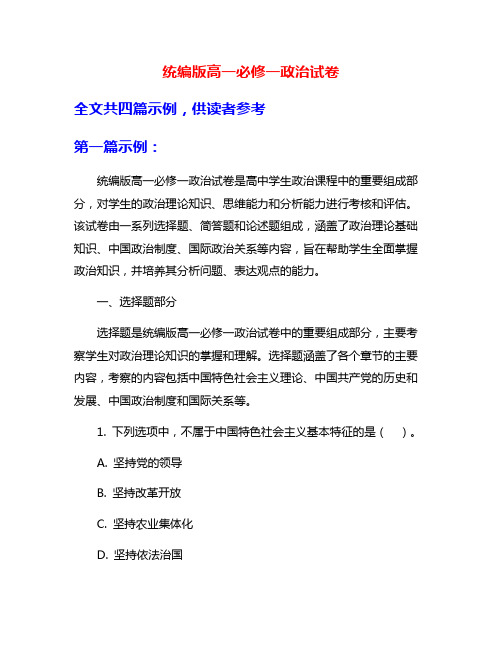 统编版高一必修一政治试卷

全文共四篇示例，供读者参考

第一篇示例：

统编版高一必修一政治试卷是高中学生政治课程中的重要组成部分，对学生的政治理论知识、思维能力和分析能力进行考核和评估。该试卷由一系列选择题、简答题和论述题组成，涵盖了政治理论基础知识、中国政治制度、国际政治关系等内容，旨在帮助学生全面掌握政治知识，并培养其分析问题、表达观点的能力。

一、选择题部分

选择题是统编版高一必修一政治试卷中的重要组成部分，主要考察学生对政治理论知识的掌握和理解。选择题涵盖了各个章节的主要内容，考察的内容包括中国特色社会主义理论、中国共产党的历史和发展、中国政治制度和国际关系等。

1. 下列选项中，不属于中国特色社会主义基本特征的是（　）。

A. 坚持党的领导

B. 坚持改革开放

C. 坚持农业集体化

D. 坚持依法治国